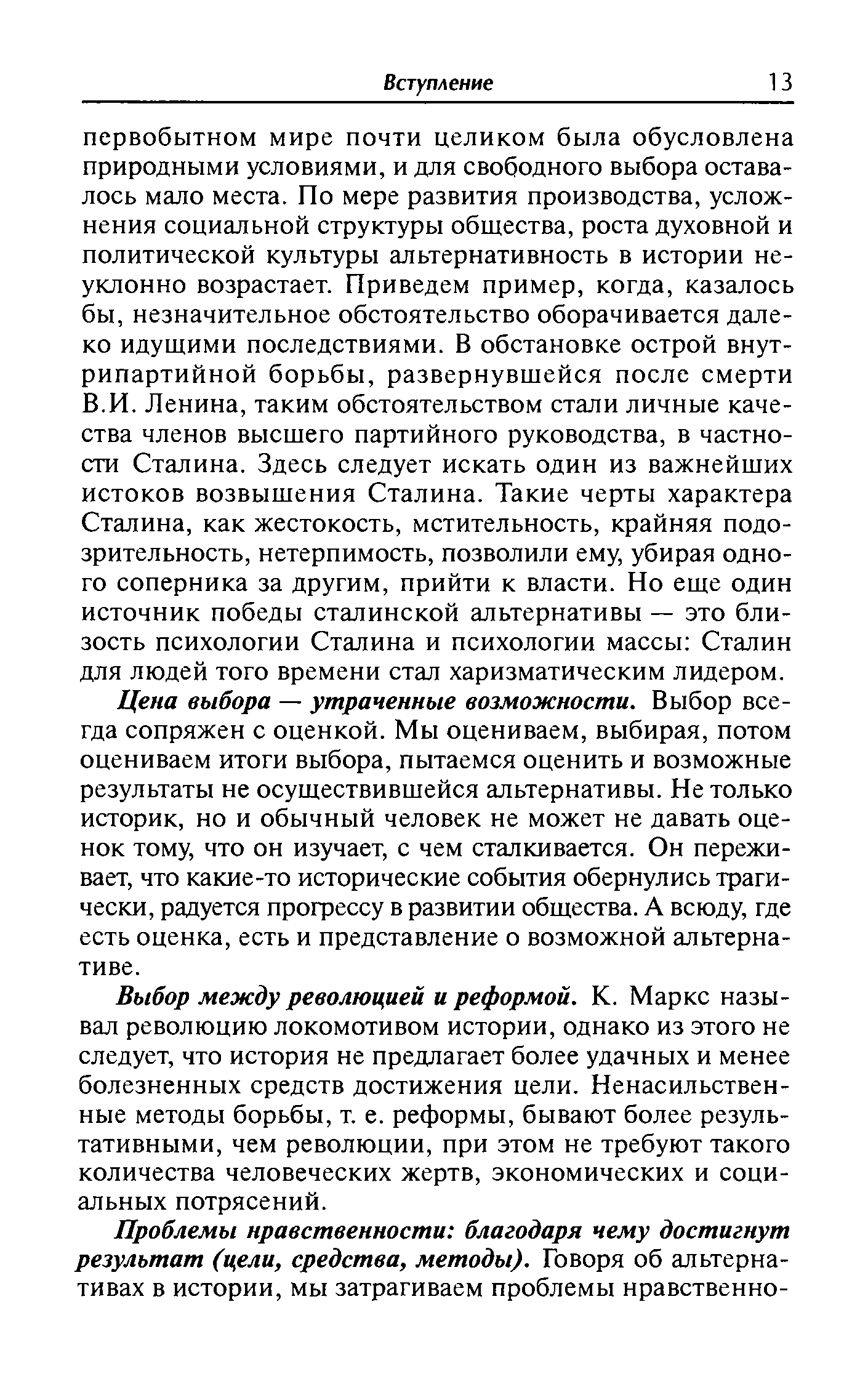 Вступление 13

первобытном мире почти целиком была обусловлена природными условиями, и для свободного выбора оставалось мало места. По мере развития производства, усложнения социальной структуры общества, роста духовной и политической культуры альтернативность в истории неуклонно возрастает. Приведем пример, когда, казалось бы, незначительное обстоятельство оборачивается далеко идущими последствиями. В обстановке острой внутрипартийной борьбы, развернувшейся после смерти В.И. Ленина, таким обстоятельством стали личные качества членов высшего партийного руководства, в частности Сталина. Здесь следует искать один из важнейших истоков возвышения Сталина. Такие черты характера Сталина, как жестокость, мстительность, крайняя подозрительность, нетерпимость, позволили ему, убирая одного соперника за другим, прийти к власти. Но еще один источник победы сталинской альтернативы — это близость психологии Сталина и психологии массы: Сталин для людей того времени стал харизматическим лидером.

Цена выбора — утраченные возможности. Выбор всегда сопряжен с оценкой. Мы оцениваем, выбирая, потом оцениваем итоги выбора, пытаемся оценить и возможные результаты не осуществившейся альтернативы. Не только историк, но и обычный человек не может не давать оценок тому, что он изучает, с чем сталкивается. Он переживает, что какие-то исторические события обернулись трагически, радуется прогрессу в развитии общества. А всюду, где есть оценка, есть и представление о возможной альтернативе.

Выбор между революцией и реформой. К. Маркс называл революцию локомотивом истории, однако из этого не следует, что история не предлагает более удачных и менее болезненных средств достижения цели. Ненасильственные методы борьбы, т. е. реформы, бывают более результативными, чем революции, при этом не требуют такого количества человеческих жертв, экономических и социальных потрясений.

Проблемы нравственности: благодаря чему достигнут результат (цели, средства, методы). Говоря об альтернативах в истории, мы затрагиваем проблемы нравственно-